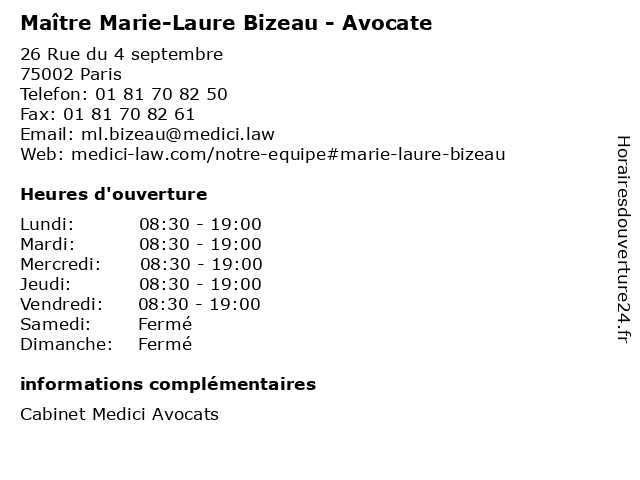 Maître Marie-Laure Bizeau - Avocate

26 Rue du 4 septembre
75002 Paris
Telefon: 01 81 70 82 50
Fax: 01 81 70 82 61
Email: ml.bizeau@medici.law
Web: medici-law.com/notre-equipe#marie-laure-bizeau

Heures d'ouverture

Lundi: 08:30 - 19:00
Mardi: 08:30 - 19:00
Mercredi: 08:30 - 19:00
Jeudi: 08:30 - 19:00
Vendredi: 08:30 - 19:00
Samedi: Fermé
Dimanche: Fermé

informations complémentaires

Cabinet Medici Avocats

Horairesdouverture24.fr